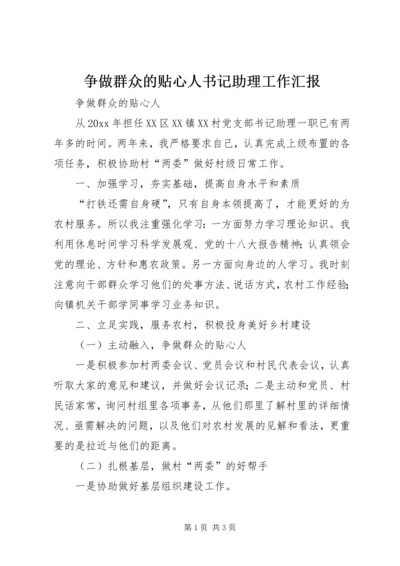 争做群众的贴心人书记助理工作汇报

争做群众的贴心人

从20xx年担任XX区XX镇XX村党支部书记助理一职已有两年多的时间。两年来，我严格要求自己，认真完成上级布置的各项任务，积极协助村“两委”做好村级日常工作。

一、加强学习，夯实基础，提高自身水平和素质

“打铁还需自身硬”，只有自身本领提高了，才能更好的为农村服务。所以我注重强化学习：一方面努力学习理论知识。我利用休息时间学习科学发展观、党的十八大报告精神；认真领会党的理论、方针和惠农政策。另一方面向身边的人学习。我时刻注意向干部群众学习他们的处事方法、说话方式，农村工作经验；向镇机关干部学同事学习业务知识。

二、立足实践，服务农村，积极投身美好乡村建设

（一）主动融入，争做群众的贴心人

一是积极参加村两委会议、党员会议和村民代表会议，认真听取大家的意见和建议，并做好会议记录；二是主动和党员、村民话家常，询问村组里各项事务，从他们那里了解村里的详细情况、亟需解决的问题，以及他们对农村发展的见解和看法，更重要的是拉近与他们的距离。

（二）扎根基层，做村“两委”的好帮手

一是协助做好基层组织建设工作。

第1页 共3页